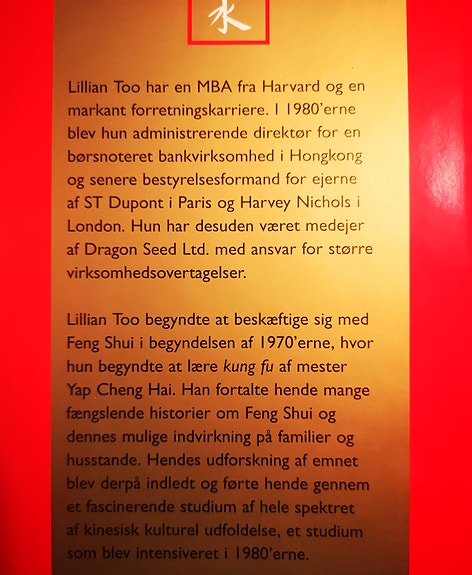 水

Lillian Too har en MBA fra Harvard og en markant forretningskarriere. I 1980'erne blev hun administrerende direktør for en børsnoteret bankvirksomhed i Hongkong og senere bestyrelsesformand for ejerne af ST Dupont i Paris og Harvey Nichols i London. Hun har desuden været medejer af Dragon Seed Ltd. med ansvar for større virksomhedsovertagelser.

Lillian Too begyndte at beskæftige sig med Feng Shui i begyndelsen af 1970'erne, hvor hun begyndte at lære kung fu af mester Yap Cheng Hai. Han fortalte hende mange fængslende historier om Feng Shui og dennes mulige indvirkning på familier og husstande. Hendes udforskning af emnet blev derpå indledt og førte hende gennem et fascinerende studium af hele spektret af kinesisk kulturel udfoldelse, et studium som blev intensiveret i 1980'erne.